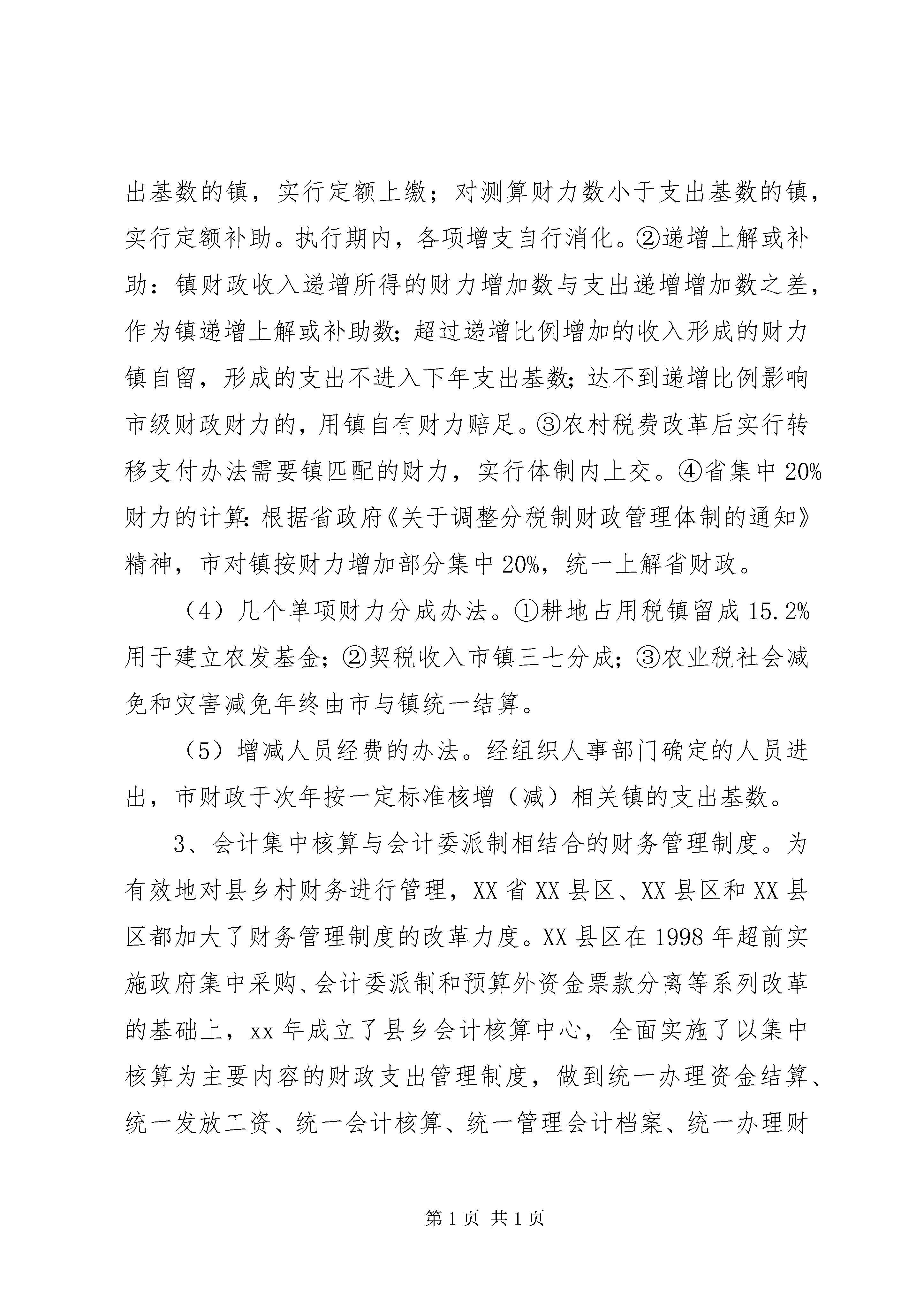 出基数的镇，实行定额上缴；对测算财力数小于支出基数的镇，实行定额补助。执行期内，各项增支自行消化。②递增上解或补助：镇财政收入递增所得的财力增加数与支出递增增加数之差，作为镇递增上解或补助数;超过递增比例增加的收入形成的财力镇自留，形成的支出不进入下年支出基数;达不到递增比例影响市级财政财力的，用镇自有财力赔足。③农村税费改革后实行转移支付办法需要镇匹配的财力，实行体制内上交。④省集中20%财力的计算:根据省政府《关于调整分税制财政管理体制的通知》精神，市对镇按财力增加部分集中20%，统一上解省财政。

（4）几个单项财力分成办法。①耕地占用税镇留成15.2%用于建立农发基金；②契税收入市镇三七分成；③农业税社会减免和灾害减免年终由市与镇统一结算。

（5）增减人员经费的办法。经组织人事部门确定的人员进出，市财政于次年按一定标准核增（减）相关镇的支出基数。

3、会计集中核算与会计委派制相结合的财务管理制度。为有效地对县乡村财务进行管理，XX省XX县区、XX县区和XX县区都加大了财务管理制度的改革力度。XX县区在1998年超前实施政府集中采购、会计委派制和预算外资金票款分离等系列改革的基础上，xx年成立了县乡会计核算中心，全面实施了以集中核算为主要内容的财政支出管理制度，做到统一办理资金结算、统一发放工资、统一会计核算、统一管理会计档案、统一办理财

第1页 共1页